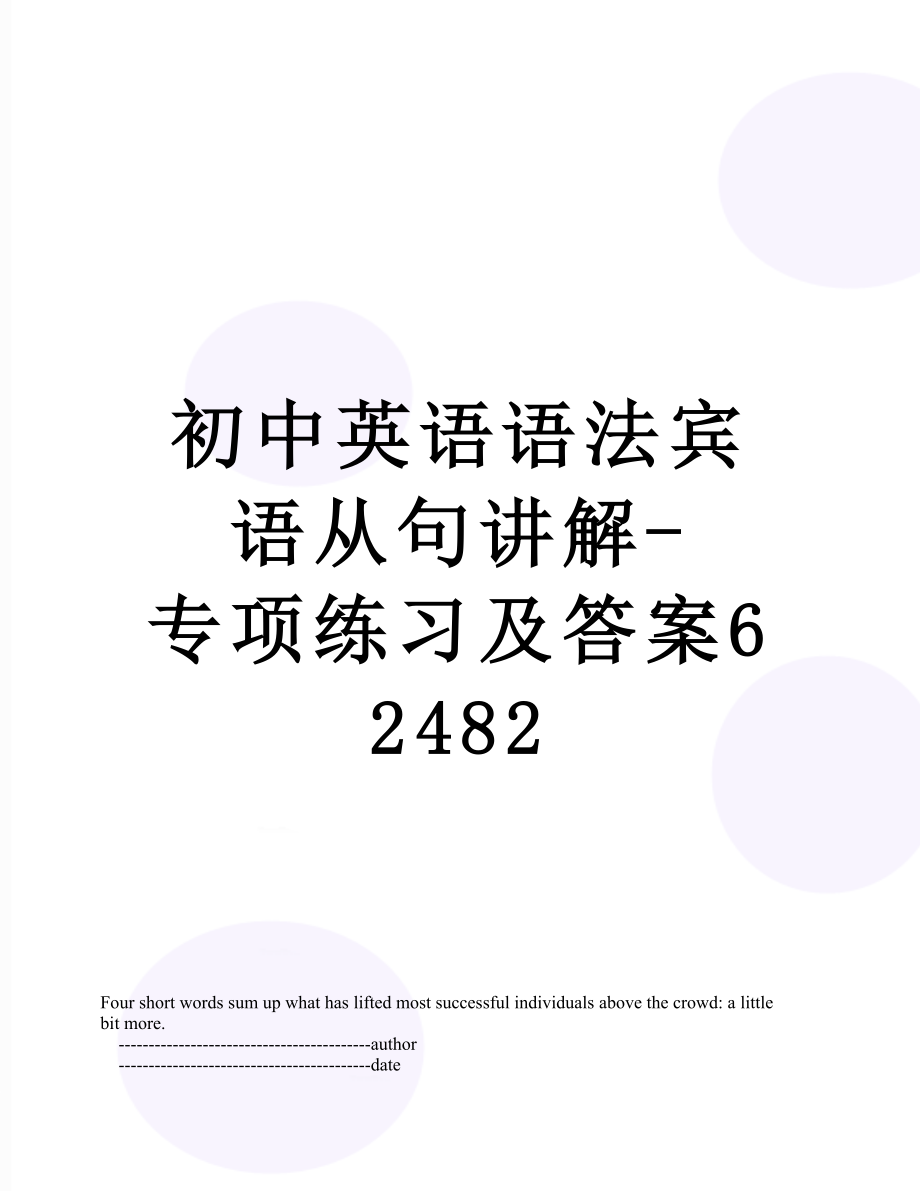 初中英语语法宾语从句讲解-专项练习及答案62482

Four short words sum up what has lifted most successful individuals above the crowd: a little bit more.

------------------------------------------author

------------------------------------------date